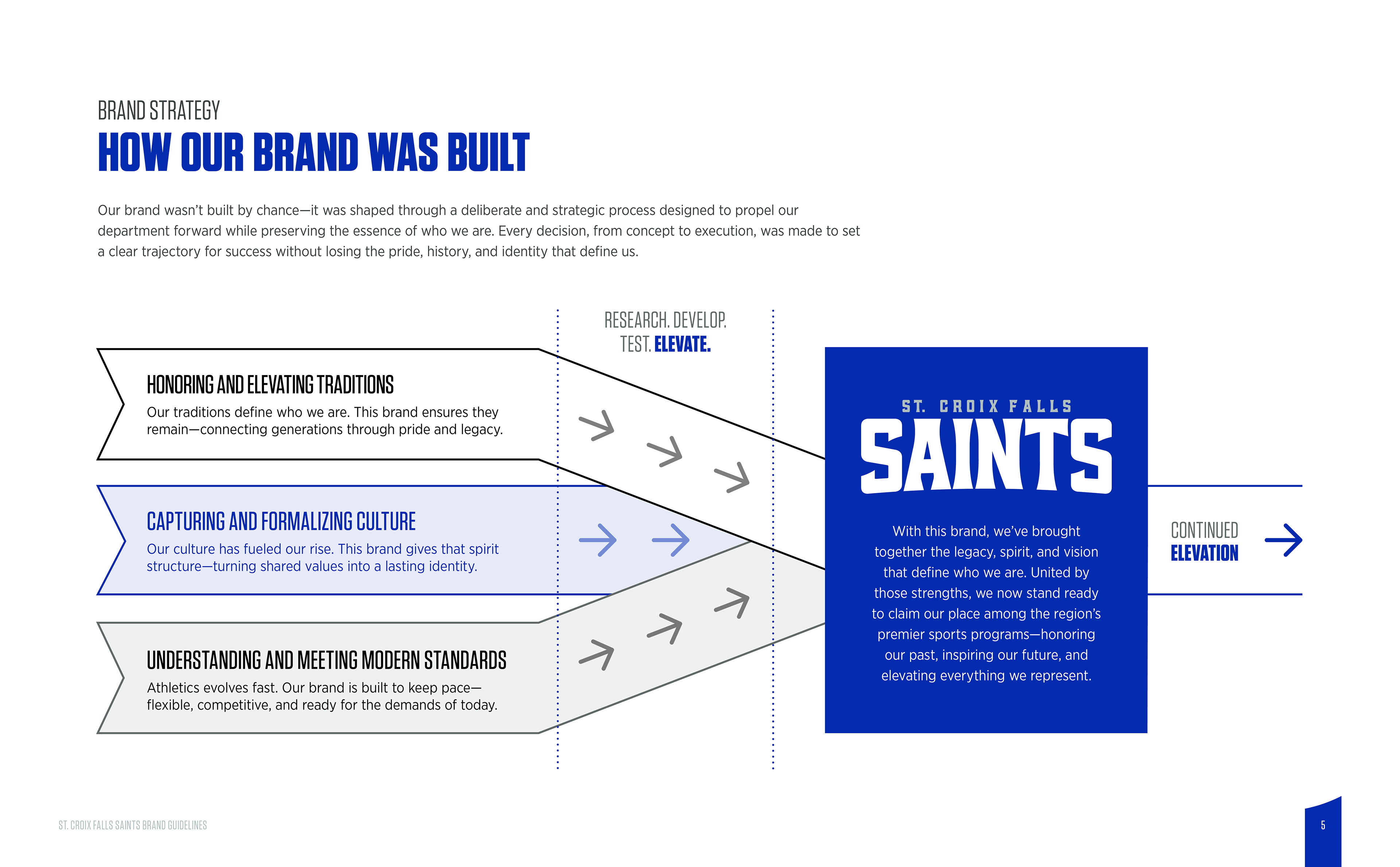 BRAND STRATEGY
HOW OUR BRAND WAS BUILT

Our brand wasn't built by chance—it was shaped through a deliberate and strategic process designed to propel our department forward while preserving the essence of who we are. Every decision, from concept to execution, was made to set a clear trajectory for success without losing the pride, history, and identity that define us.

RESEARCH. DEVELOP. TEST. ELEVATE.

HONORING AND ELEVATING TRADITIONS
Our traditions define who we are. This brand ensures they remain—connecting generations through pride and legacy.

CAPTURING AND FORMALIZING CULTURE
Our culture has fueled our rise. This brand gives that spirit structure—turning shared values into a lasting identity.

UNDERSTANDING AND MEETING MODERN STANDARDS
Athletics evolves fast. Our brand is built to keep pace—flexible, competitive, and ready for the demands of today.

ST. CROIX FALLS
SAINTS

With this brand, we've brought together the legacy, spirit, and vision that define who we are. United by those strengths, we now stand ready to claim our place among the region's premier sports programs—honoring our past, inspiring our future, and elevating everything we represent.

CONTINUED ELEVATION

ST. CROIX FALLS SAINTS BRAND GUIDELINES

5